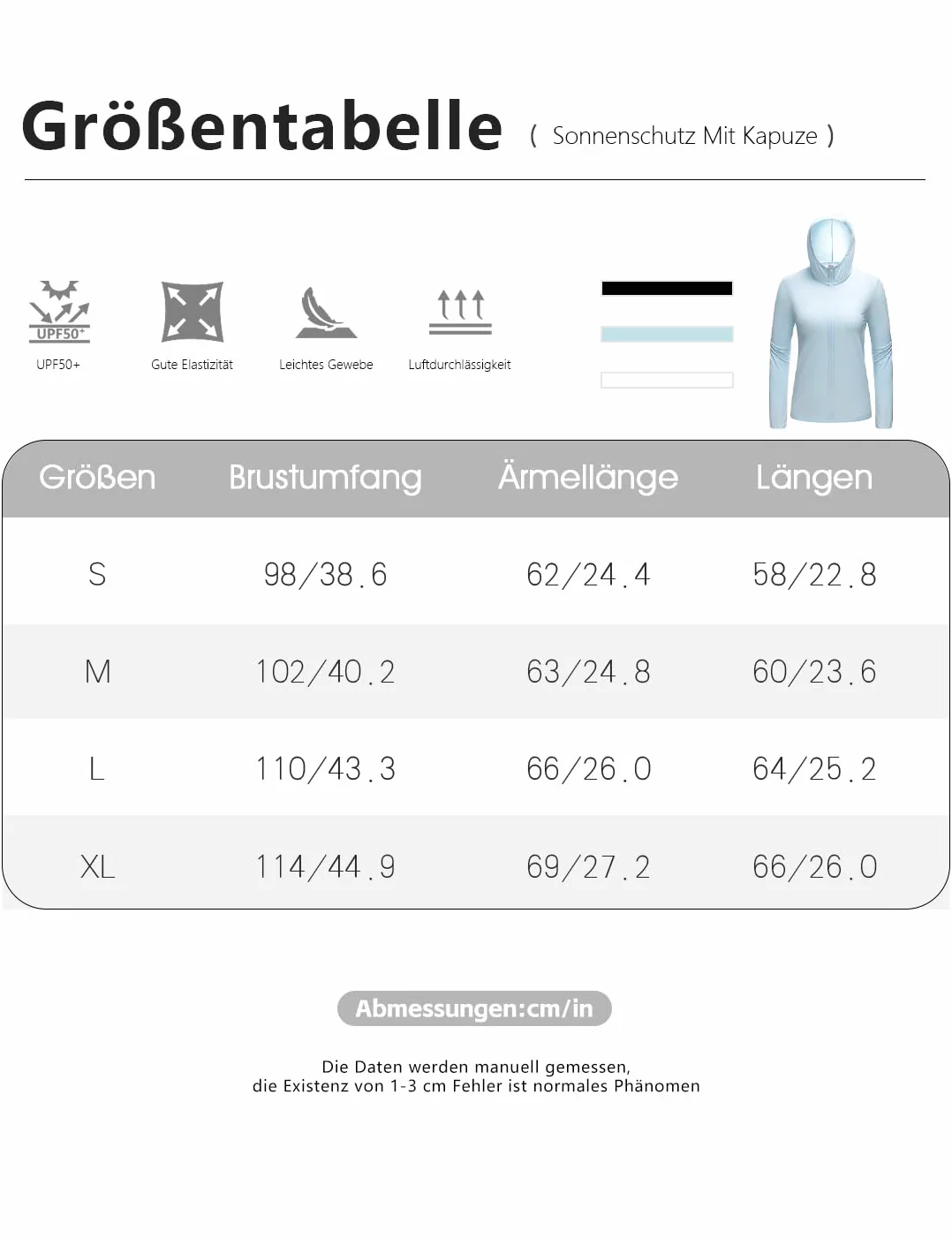 Größentabelle ( Sonnenschutz Mit Kapuze )

UPF50+

UPF50+

Gute Elastizität

Leichtes Gewebe

Luftdurchlässigkeit

| Größen | Brustumfang | Ärmellänge | Längen |
|---|---|---|---|
| S | 98/38.6 | 62/24.4 | 58/22.8 |
| M | 102/40.2 | 63/24.8 | 60/23.6 |
| L | 110/43.3 | 66/26.0 | 64/25.2 |
| XL | 114/44.9 | 69/27.2 | 66/26.0 |

Abmessungen:cm/in

Die Daten werden manuell gemessen, die Existenz von 1-3 cm Fehler ist normales Phänomen